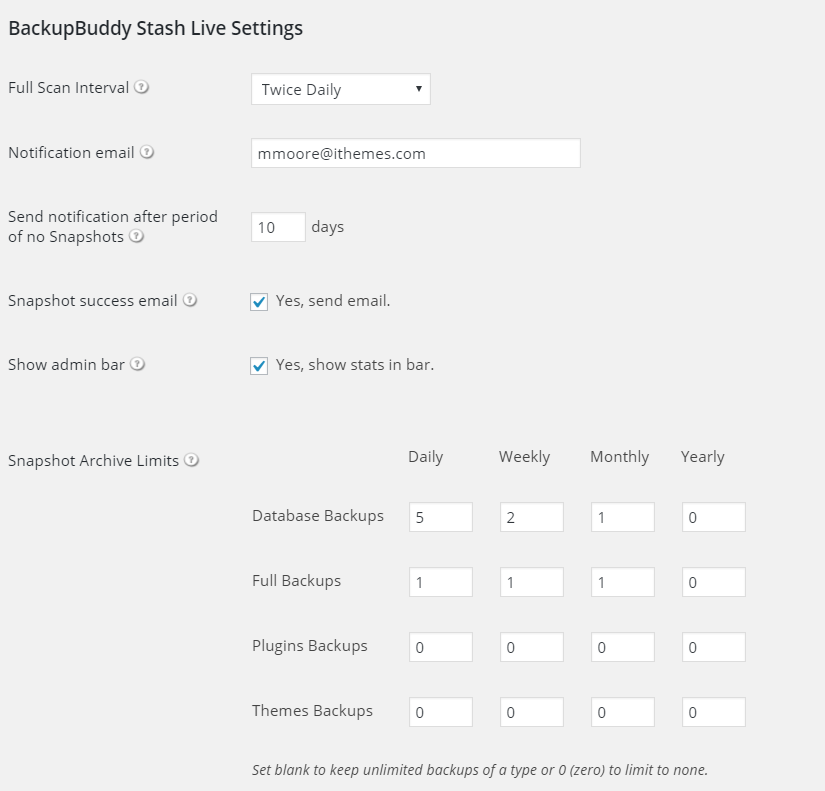 BackupBuddy Stash Live Settings

Full Scan Interval

Twice Daily

Notification email

mmoore@ithemes.com

Send notification after period of no Snapshots

10 days

Snapshot success email

Yes, send email.

Show admin bar

Yes, show stats in bar.

Snapshot Archive Limits

| | Daily | Weekly | Monthly | Yearly |
|---|---|---|---|---|
| Database Backups | 5 | 2 | 1 | 0 |
| Full Backups | 1 | 1 | 1 | 0 |
| Plugins Backups | 0 | 0 | 0 | 0 |
| Themes Backups | 0 | 0 | 0 | 0 |

Set blank to keep unlimited backups of a type or 0 (zero) to limit to none.